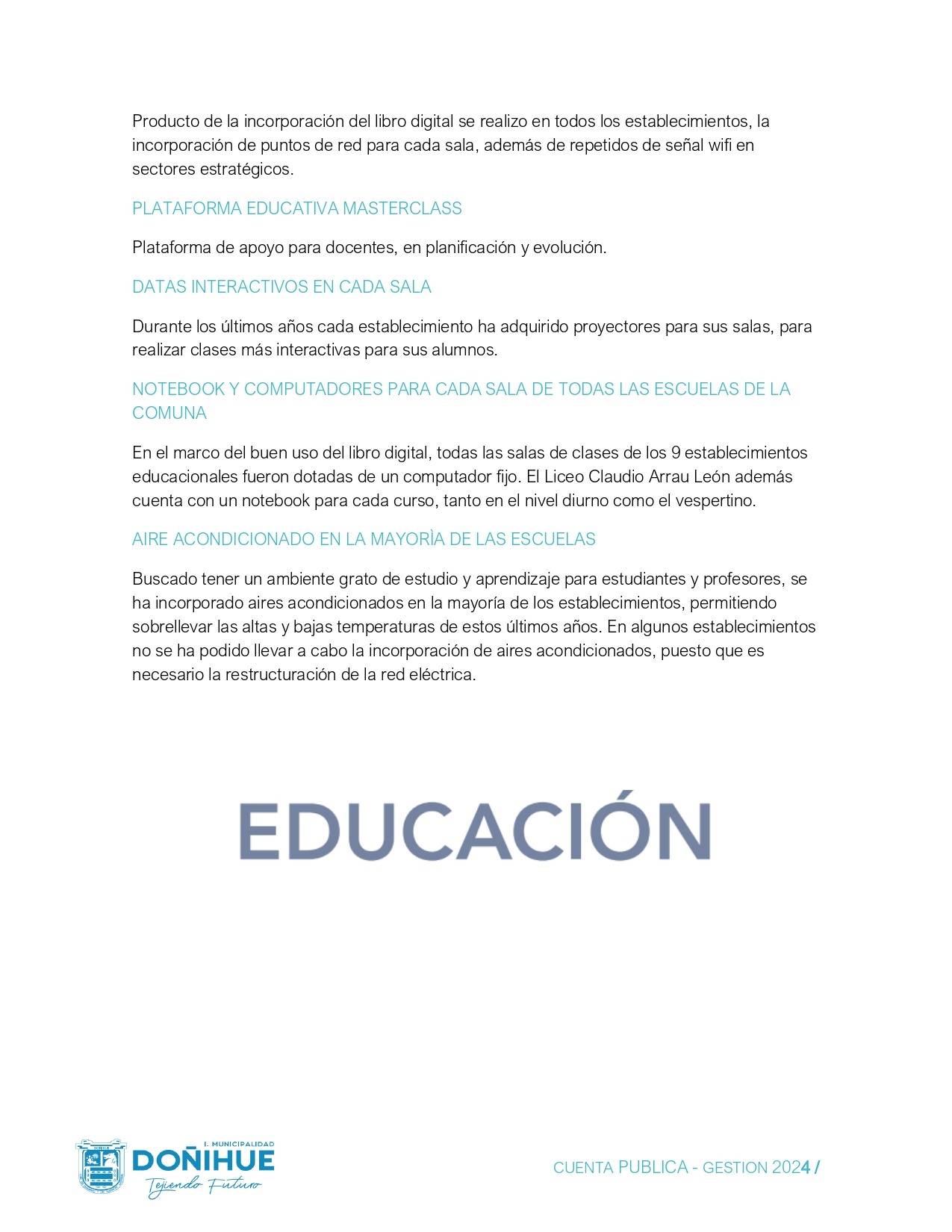 Producto de la incorporación del libro digital se realizo en todos los establecimientos, la incorporación de puntos de red para cada sala, además de repetidos de señal wifi en sectores estratégicos.

PLATAFORMA EDUCATIVA MASTERCLASS

Plataforma de apoyo para docentes, en planificación y evolución.

DATAS INTERACTIVOS EN CADA SALA

Durante los últimos años cada establecimiento ha adquirido proyectores para sus salas, para realizar clases más interactivas para sus alumnos.

NOTEBOOK Y COMPUTADORES PARA CADA SALA DE TODAS LAS ESCUELAS DE LA COMUNA

En el marco del buen uso del libro digital, todas las salas de clases de los 9 establecimientos educacionales fueron dotadas de un computador fijo. El Liceo Claudio Arrau León además cuenta con un notebook para cada curso, tanto en el nivel diurno como el vespertino.

AIRE ACONDICIONADO EN LA MAYORÌA DE LAS ESCUELAS

Buscado tener un ambiente grato de estudio y aprendizaje para estudiantes y profesores, se ha incorporado aires acondicionados en la mayoría de los establecimientos, permitiendo sobrellevar las altas y bajas temperaturas de estos últimos años. En algunos establecimientos no se ha podido llevar a cabo la incorporación de aires acondicionados, puesto que es necesario la restructuración de la red eléctrica.

EDUCACIÓN

I. MUNICIPALIDAD
DOÑIHUE
Tejiendo Futuro

CUENTA PUBLICA - GESTION 2024 /